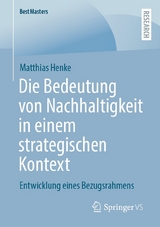 BestMasters

RESEARCH

Matthias Henke

Die Bedeutung von Nachhaltigkeit in einem strategischen Kontext

Entwicklung eines Bezugsrahmens

Springer VS